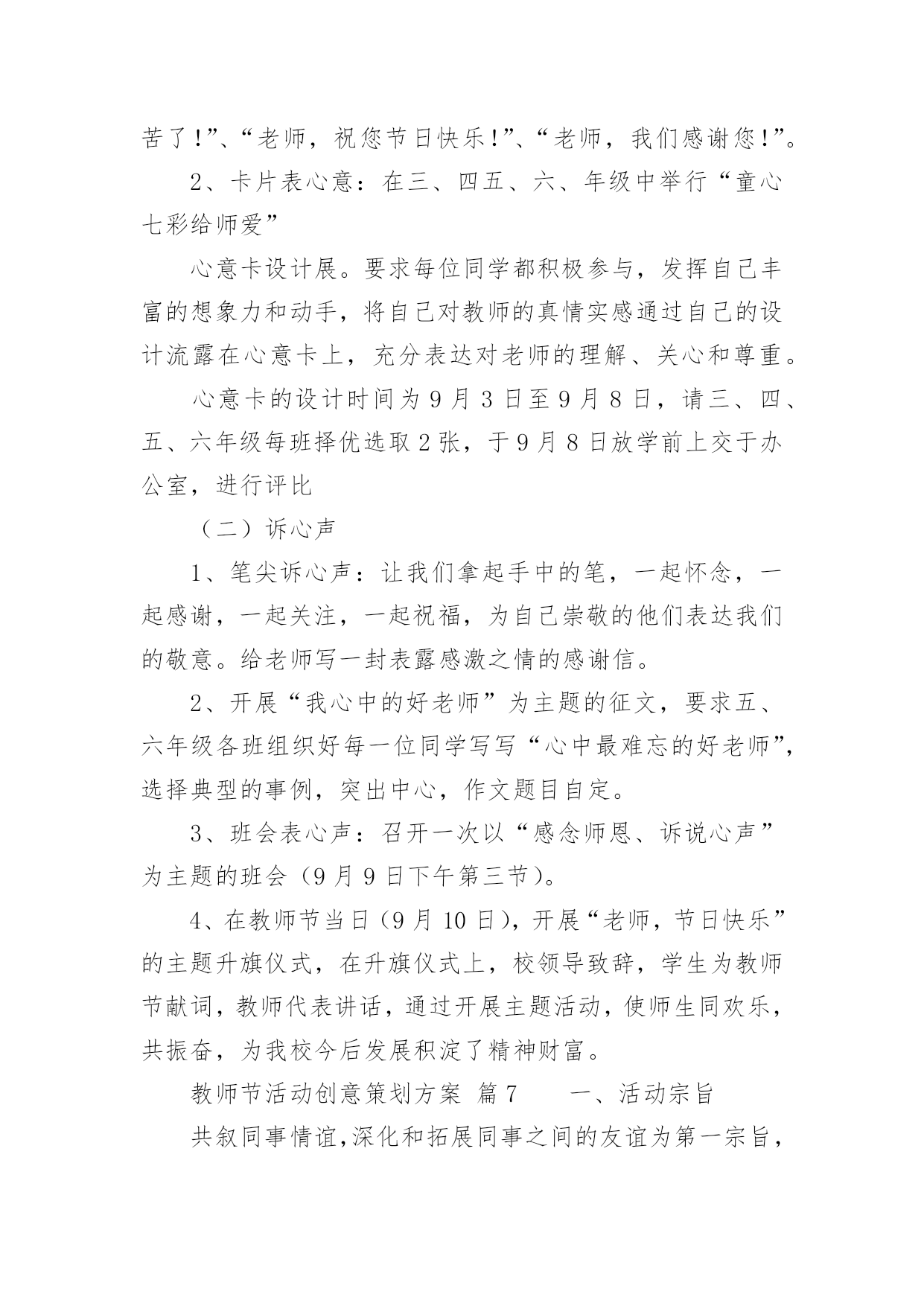 苦了!”、“老师，祝您节日快乐!”、“老师，我们感谢您!”。

2、卡片表心意：在三、四五、六、年级中举行“童心七彩给师爱”

心意卡设计展。要求每位同学都积极参与，发挥自己丰富的想象力和动手，将自己对教师的真情实感通过自己的设计流露在心意卡上，充分表达对老师的理解、关心和尊重。

心意卡的设计时间为9月3日至9月8日，请三、四、五、六年级每班择优选取2张，于9月8日放学前上交于办公室，进行评比

（二）诉心声

1、笔尖诉心声：让我们拿起手中的笔，一起怀念，一起感谢，一起关注，一起祝福，为自己崇敬的他们表达我们的敬意。给老师写一封表露感激之情的感谢信。

2、开展“我心中的好老师”为主题的征文，要求五、六年级各班组织好每一位同学写写“心中最难忘的好老师”，选择典型的事例，突出中心，作文题目自定。

3、班会表心声：召开一次以“感念师恩、诉说心声”为主题的班会（9月9日下午第三节）。

4、在教师节当日（9月10日），开展“老师，节日快乐”的主题升旗仪式，在升旗仪式上，校领导致辞，学生为教师节献词，教师代表讲话，通过开展主题活动，使师生同欢乐，共振奋，为我校今后发展积淀了精神财富。

教师节活动创意策划方案 篇7　　一、活动宗旨

共叙同事情谊，深化和拓展同事之间的友谊为第一宗旨，